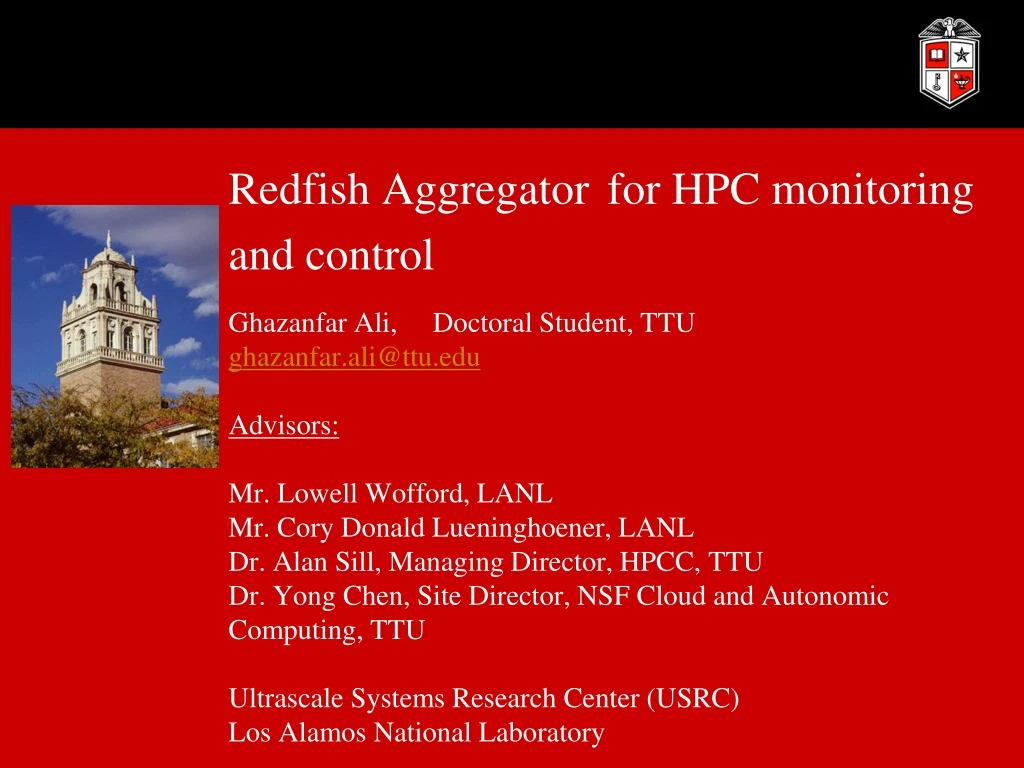 Redfish Aggregator for HPC monitoring and control

Ghazanfar Ali, Doctoral Student, TTU
ghazanfar.ali@ttu.edu

Advisors:

Mr. Lowell Wofford, LANL
Mr. Cory Donald Lueninghoener, LANL
Dr. Alan Sill, Managing Director, HPCC, TTU
Dr. Yong Chen, Site Director, NSF Cloud and Autonomic Computing, TTU

Ultrascale Systems Research Center (USRC)
Los Alamos National Laboratory